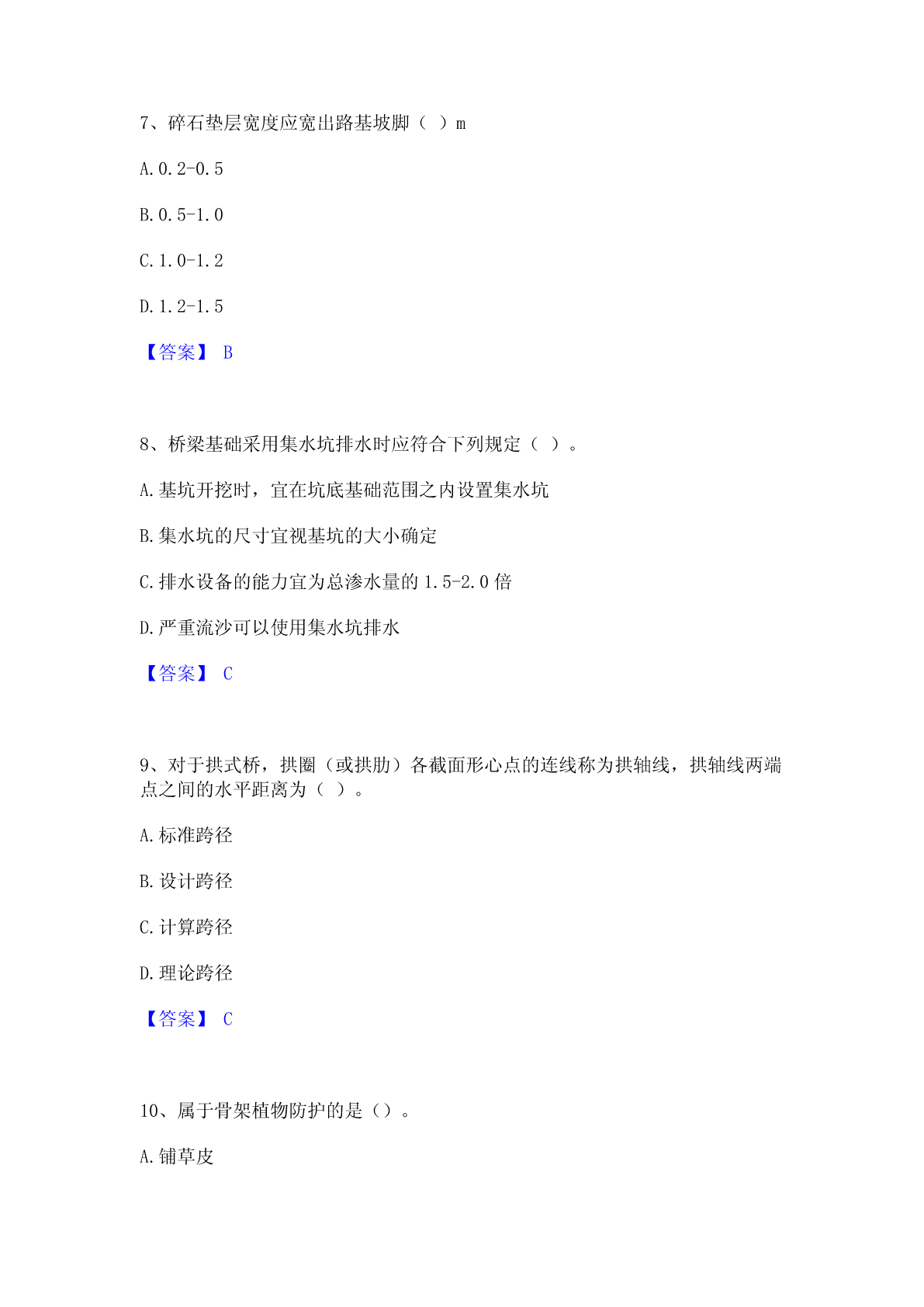 7、碎石垫层宽度应宽出路基坡脚（ ）m

A. 0.2-0.5

B. 0.5-1.0

C. 1.0-1.2

D. 1.2-1.5

【答案】 B

8、桥梁基础采用集水坑排水时应符合下列规定（ ）。

A. 基坑开挖时，宜在坑底基础范围之内设置集水坑

B. 集水坑的尺寸宜视基坑的大小确定

C. 排水设备的能力宜为总渗水量的 1.5-2.0 倍

D. 严重流沙可以使用集水坑排水

【答案】 C

9、对于拱式桥，拱圈（或拱肋）各截面形心点的连线称为拱轴线，拱轴线两端点之间的水平距离为（ ）。

A. 标准跨径

B. 设计跨径

C. 计算跨径

D. 理论跨径

【答案】 C

10、属于骨架植物防护的是（）。

A. 铺草皮